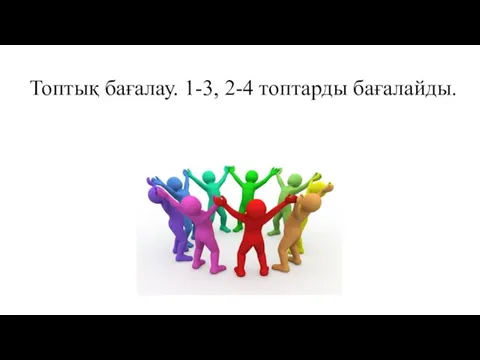 Топтық бағалау. 1-3, 2-4 топтарды бағалайды.